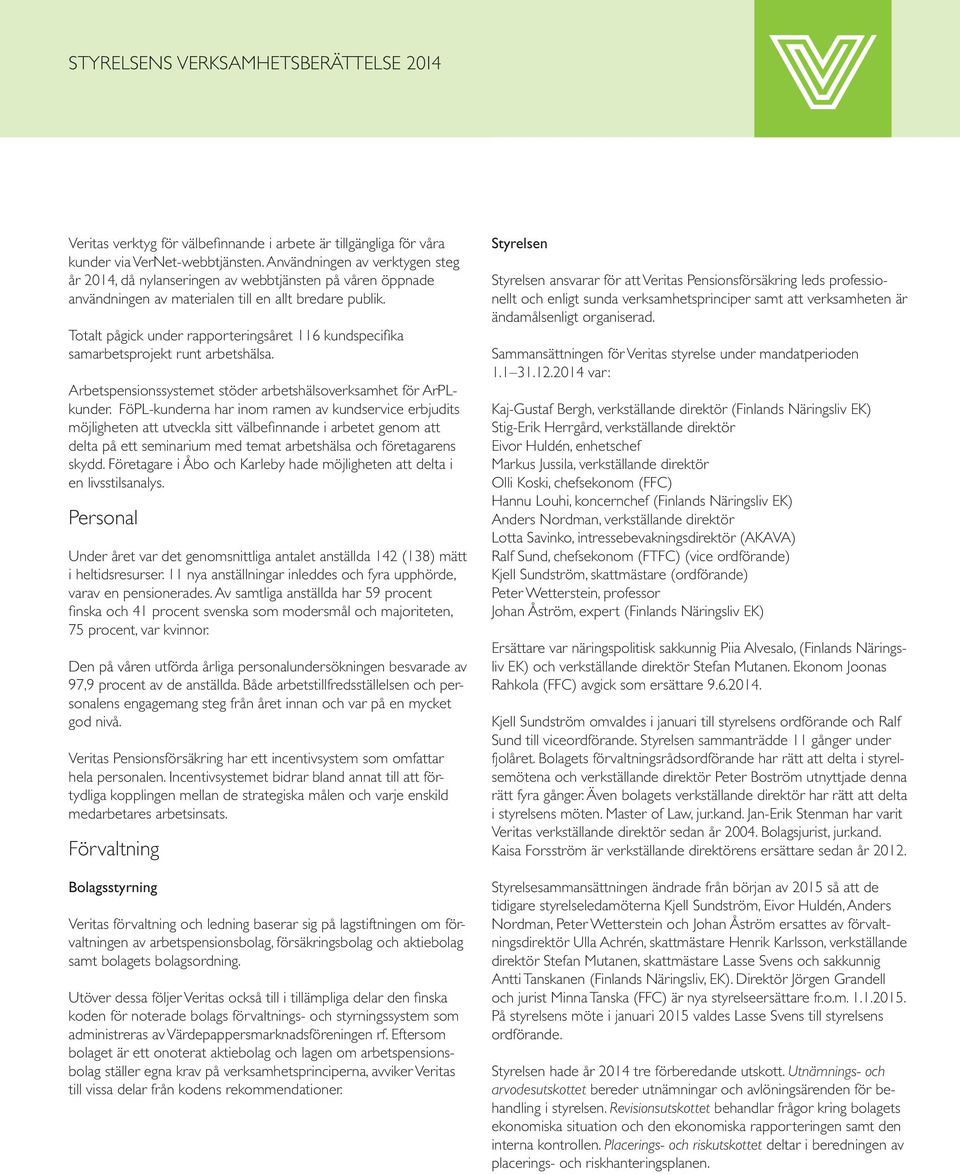 STYRELSENS VERKSAMHETSBERÄTTELSE 2014

Veritas verktyg för välbefinnande i arbete är tillgängliga för våra kunder via VerNet-webbtjänsten. Användningen av verktygen steg år 2014, då nylanseringen av webbtjänsten på våren öppnade användningen av materialen till en allt bredare publik.

Totalt pågick under rapporteringsåret 116 kundspecifika samarbetsprojekt runt arbetshälsa.

Arbetspensionssystemet stöder arbetshälsoverksamhet för ArPL-kunder. FöPL-kunderna har inom ramen av kundservice erbjudits möjligheten att utveckla sitt välbefinnande i arbetet genom att delta på ett seminarium med temat arbetshälsa och företagarens skydd. Företagare i Åbo och Karleby hade möjligheten att delta i en livsstilsanalys.

Personal

Under året var det genomsnittliga antalet anställda 142 (138) mätt i heltidsresurser. 11 nya anställningar inleddes och fyra upphörde, varav en pensionerades. Av samtliga anställda har 59 procent finska och 41 procent svenska som modersmål och majoriteten, 75 procent, var kvinnor.

Den på våren utförda årliga personalundersökningen besvarade av 97,9 procent av de anställda. Både arbetstillfredsställelsen och personalens engagemang steg från året innan och var på en mycket god nivå.

Veritas Pensionsförsäkring har ett incentivsystem som omfattar hela personalen. Incentivsystemet bidrar bland annat till att förtydliga kopplingen mellan de strategiska målen och varje enskild medarbetares arbetsinsats.

Förvaltning

Bolagsstyrning

Veritas förvaltning och ledning baserar sig på lagstiftningen om förvaltningen av arbetspensionsbolag, försäkringsbolag och aktiebolag samt bolagets bolagsordning.

Utöver dessa följer Veritas också till i tillämpliga delar den finska koden för noterade bolags förvaltnings- och styrningssystem som administreras av Värdepappersmarknadsföreningen rf. Eftersom bolaget är ett onoterat aktiebolag och lagen om arbetspensionsbolag ställer egna krav på verksamhetsprinciperna, avviker Veritas till vissa delar från kodens rekommendationer.

Styrelsen

Styrelsen ansvarar för att Veritas Pensionsförsäkring leds professionellt och enligt sunda verksamhetsprinciper samt att verksamheten är ändamålsenligt organiserad.

Sammansättningen för Veritas styrelse under mandatperioden 1.1–31.12.2014 var:

Kaj-Gustaf Bergh, verkställande direktör (Finlands Näringsliv EK)
Stig-Erik Herrgård, verkställande direktör
Eivor Huldén, enhetschef
Markus Jussila, verkställande direktör
Olli Koski, chefsekonom (FFC)
Hannu Louhi, koncernchef (Finlands Näringsliv EK)
Anders Nordman, verkställande direktör
Lotta Savinko, intressebevakningsdirektör (AKAVA)
Ralf Sund, chefsekonom (FTFC) (vice ordförande)
Kjell Sundström, skattmästare (ordförande)
Peter Wetterstein, professor
Johan Åström, expert (Finlands Näringsliv EK)

Ersättare var näringspolitisk sakkunnig Piia Alvesalo, (Finlands Näringsliv EK) och verkställande direktör Stefan Mutanen. Ekonom Joonas Rahkola (FFC) avgick som ersättare 9.6.2014.

Kjell Sundström omvaldes i januari till styrelsens ordförande och Ralf Sund till viceordförande. Styrelsen sammanträdde 11 gånger under fjolåret. Bolagets förvaltningsrådsordförande har rätt att delta i styrelsemötena och verkställande direktör Peter Boström utnyttjade denna rätt fyra gånger. Även bolagets verkställande direktör har rätt att delta i styrelsens möten. Master of Law, jur.kand. Jan-Erik Stenman har varit Veritas verkställande direktör sedan år 2004. Bolagsjurist, jur.kand. Kaisa Forsström är verkställande direktörens ersättare sedan år 2012.

Styrelsesammansättningen ändrade från början av 2015 så att de tidigare styrelseledamöterna Kjell Sundström, Eivor Huldén, Anders Nordman, Peter Wetterstein och Johan Åström ersattes av förvaltningsdirektör Ulla Achrén, skattmästare Henrik Karlsson, verkställande direktör Stefan Mutanen, skattmästare Lasse Svens och sakkunnig Antti Tanskanen (Finlands Näringsliv, EK). Direktör Jörgen Grandell och jurist Minna Tanska (FFC) är nya styrelseersättare fr.o.m. 1.1.2015. På styrelsens möte i januari 2015 valdes Lasse Svens till styrelsens ordförande.

Styrelsen hade år 2014 tre förberedande utskott. Utnämnings- och arvodesutskottet bereder utnämningar och avlöningsärenden för behandling i styrelsen. Revisionsutskottet behandlar frågor kring bolagets ekonomiska situation och den ekonomiska rapporteringen samt den interna kontrollen. Placerings- och riskutskottet deltar i beredningen av placerings- och riskhanteringsplanen.